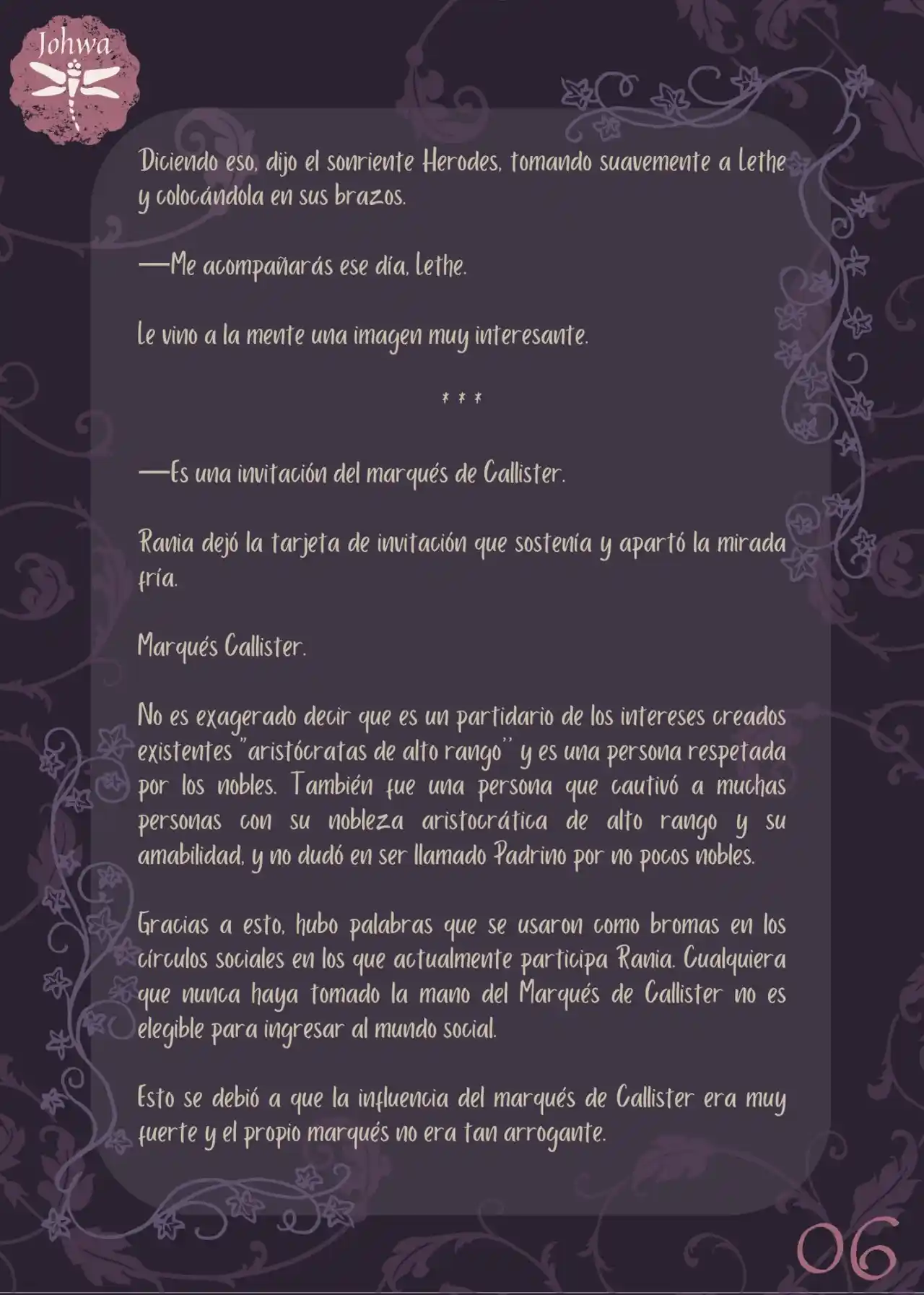 Johwa

Diciendo eso, dijo el sonriente Herodes, tomando suavemente a Lethe y colocándola en sus brazos.

—Me acompañarás ese día, Lethe.

Le vino a la mente una imagen muy interesante.

* * *

—Es una invitación del marqués de Callister.

Rania dejó la tarjeta de invitación que sostenía y apartó la mirada fría.

Marqués Callister.

No es exagerado decir que es un partidario de los intereses creados existentes "aristócratas de alto rango" y es una persona respetada por los nobles. También fue una persona que cautivó a muchas personas con su nobleza aristocrática de alto rango y su amabilidad, y no dudó en ser llamado Padrino por no pocos nobles.

Gracias a esto, hubo palabras que se usaron como bromas en los círculos sociales en los que actualmente participa Rania. Cualquiera que nunca haya tomado la mano del Marqués de Callister no es elegible para ingresar al mundo social.

Esto se debió a que la influencia del marqués de Callister era muy fuerte y el propio marqués no era tan arrogante.

06